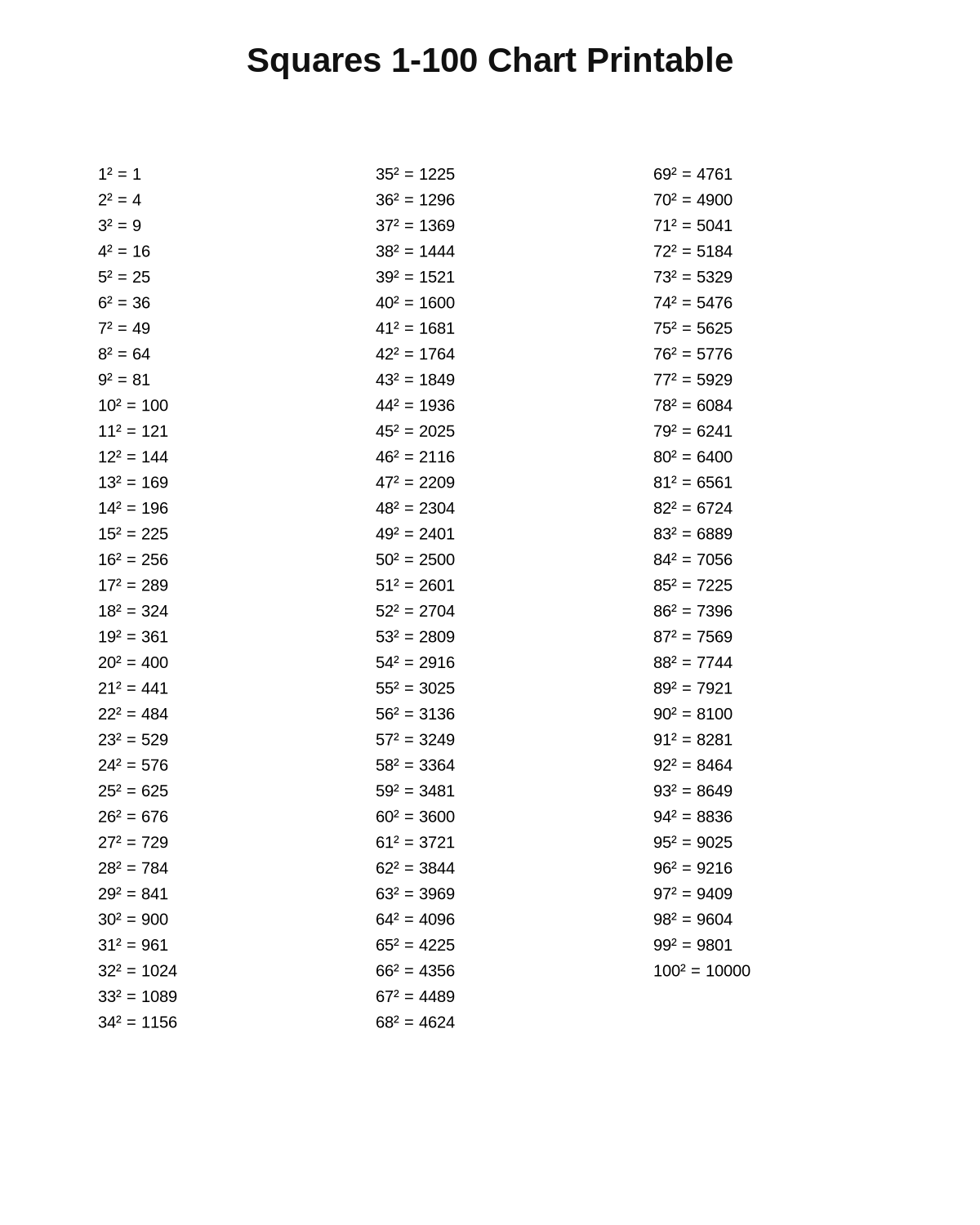 Squares 1-100 Chart Printable

$1^2 = 1$
$2^2 = 4$
$3^2 = 9$
$4^2 = 16$
$5^2 = 25$
$6^2 = 36$
$7^2 = 49$
$8^2 = 64$
$9^2 = 81$
$10^2 = 100$
$11^2 = 121$
$12^2 = 144$
$13^2 = 169$
$14^2 = 196$
$15^2 = 225$
$16^2 = 256$
$17^2 = 289$
$18^2 = 324$
$19^2 = 361$
$20^2 = 400$
$21^2 = 441$
$22^2 = 484$
$23^2 = 529$
$24^2 = 576$
$25^2 = 625$
$26^2 = 676$
$27^2 = 729$
$28^2 = 784$
$29^2 = 841$
$30^2 = 900$
$31^2 = 961$
$32^2 = 1024$
$33^2 = 1089$
$34^2 = 1156$

$35^2 = 1225$
$36^2 = 1296$
$37^2 = 1369$
$38^2 = 1444$
$39^2 = 1521$
$40^2 = 1600$
$41^2 = 1681$
$42^2 = 1764$
$43^2 = 1849$
$44^2 = 1936$
$45^2 = 2025$
$46^2 = 2116$
$47^2 = 2209$
$48^2 = 2304$
$49^2 = 2401$
$50^2 = 2500$
$51^2 = 2601$
$52^2 = 2704$
$53^2 = 2809$
$54^2 = 2916$
$55^2 = 3025$
$56^2 = 3136$
$57^2 = 3249$
$58^2 = 3364$
$59^2 = 3481$
$60^2 = 3600$
$61^2 = 3721$
$62^2 = 3844$
$63^2 = 3969$
$64^2 = 4096$
$65^2 = 4225$
$66^2 = 4356$
$67^2 = 4489$
$68^2 = 4624$

$69^2 = 4761$
$70^2 = 4900$
$71^2 = 5041$
$72^2 = 5184$
$73^2 = 5329$
$74^2 = 5476$
$75^2 = 5625$
$76^2 = 5776$
$77^2 = 5929$
$78^2 = 6084$
$79^2 = 6241$
$80^2 = 6400$
$81^2 = 6561$
$82^2 = 6724$
$83^2 = 6889$
$84^2 = 7056$
$85^2 = 7225$
$86^2 = 7396$
$87^2 = 7569$
$88^2 = 7744$
$89^2 = 7921$
$90^2 = 8100$
$91^2 = 8281$
$92^2 = 8464$
$93^2 = 8649$
$94^2 = 8836$
$95^2 = 9025$
$96^2 = 9216$
$97^2 = 9409$
$98^2 = 9604$
$99^2 = 9801$
$100^2 = 10000$